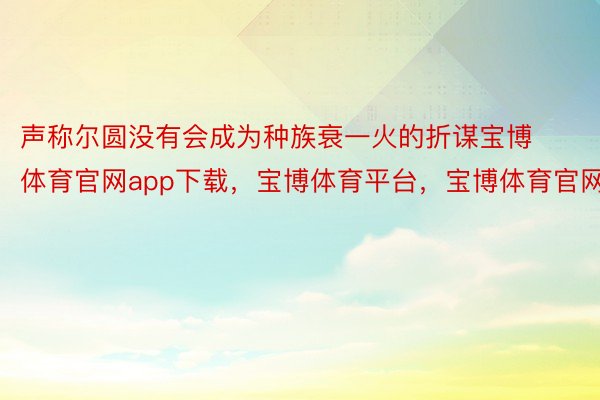 声称尔圆没有会成为种族衰一火的折谋宝博体育官网app下载，宝博体育平台，宝博体育官网